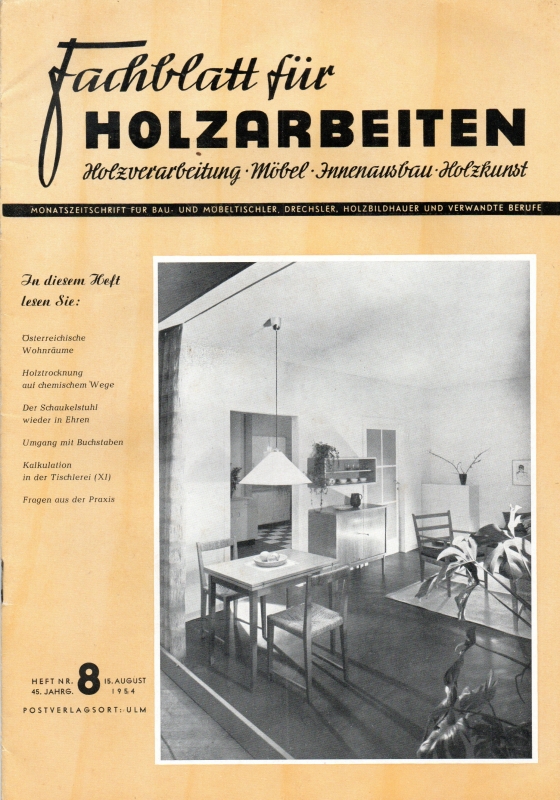 Fachblatt für
HOLZARBEITEN
Holzverarbeitung · Möbel · Innenausbau · Holzkunst

MONATSZEITSCHRIFT FÜR BAU- UND MÖBELTISCHLER, DRECHSLER, HOLZBILDHAUER UND VERWANDTE BERUFE

In diesem Heft lesen Sie:

Österreichische Wohnräume

Holztrocknung auf chemischem Wege

Der Schaukelstuhl wieder in Ehren

Umgang mit Buchstaben

Kalkulation in der Tischlerei (XI)

Fragen aus der Praxis

HEFT NR. 8 15. AUGUST
45. JAHRG. 1954

POSTVERLAGSORT: ULM